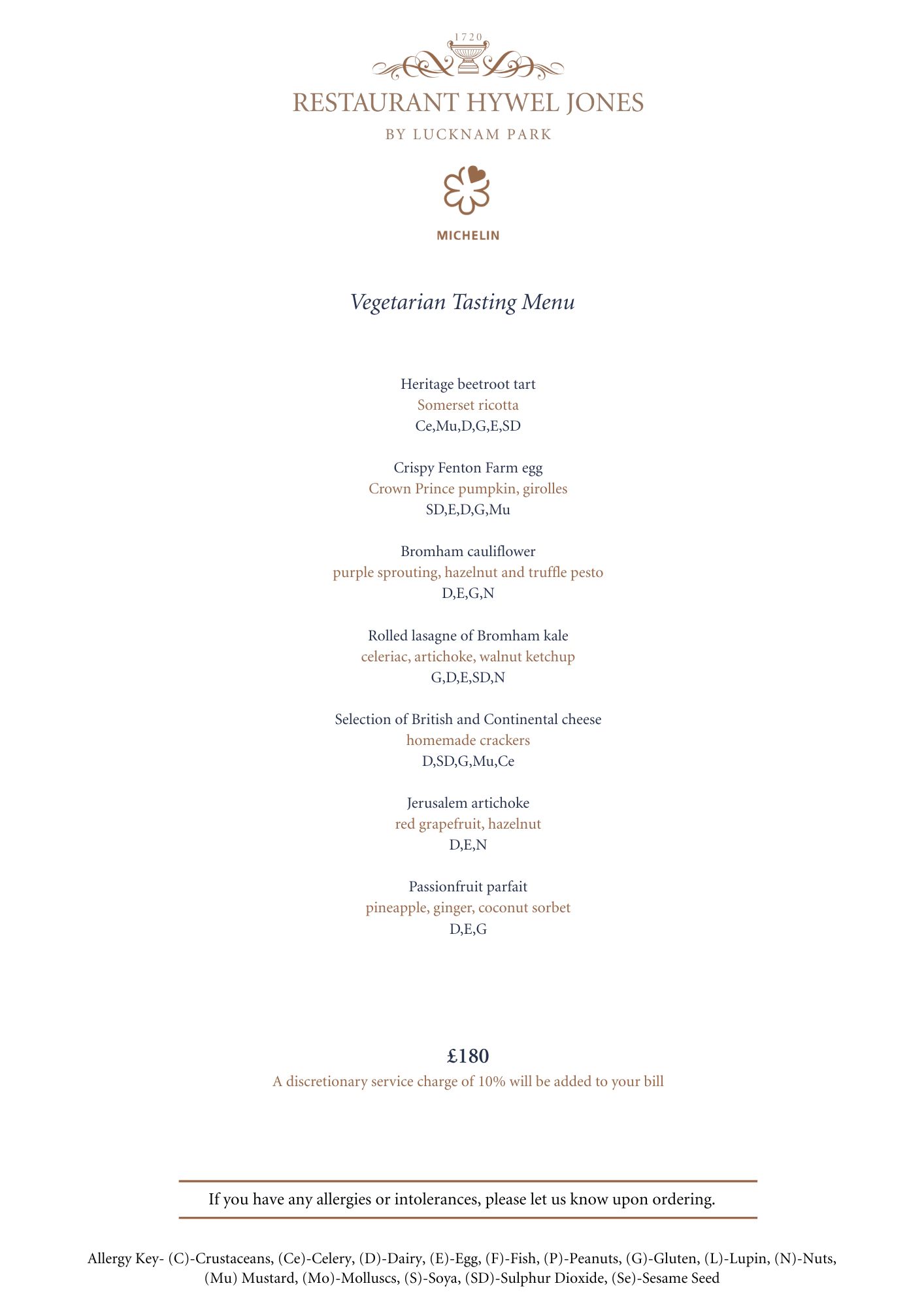 1720

RESTAURANT HYWEL JONES

BY LUCKNAM PARK

MICHELIN

Vegetarian Tasting Menu

Heritage beetroot tart
Somerset ricotta
Ce,Mu,D,G,E,SD

Crispy Fenton Farm egg
Crown Prince pumpkin, girolles
SD,E,D,G,Mu

Bromham cauliflower
purple sprouting, hazelnut and truffle pesto
D,E,G,N

Rolled lasagne of Bromham kale
celeriac, artichoke, walnut ketchup
G,D,E,SD,N

Selection of British and Continental cheese
homemade crackers
D,SD,G,Mu,Ce

Jerusalem artichoke
red grapefruit, hazelnut
D,E,N

Passionfruit parfait
pineapple, ginger, coconut sorbet
D,E,G

£180
A discretionary service charge of 10% will be added to your bill

If you have any allergies or intolerances, please let us know upon ordering.

Allergy Key- (C)-Crustaceans, (Ce)-Celery, (D)-Dairy, (E)-Egg, (F)-Fish, (P)-Peanuts, (G)-Gluten, (L)-Lupin, (N)-Nuts, (Mu) Mustard, (Mo)-Molluscs, (S)-Soya, (SD)-Sulphur Dioxide, (Se)-Sesame Seed